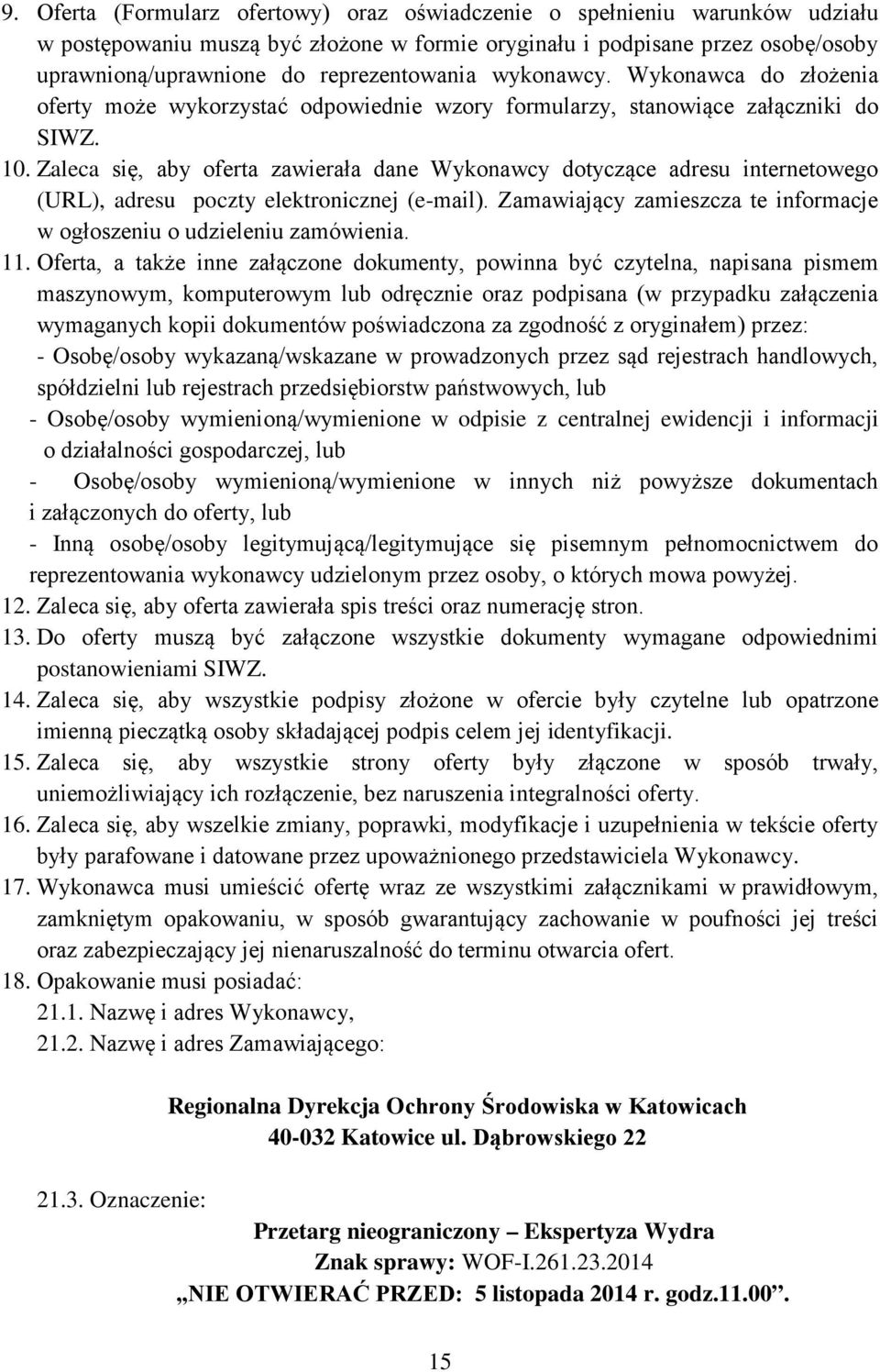 9. Oferta (Formularz ofertowy) oraz oświadczenie o spełnieniu warunków udziału w postępowaniu muszą być złożone w formie oryginału i podpisane przez osobę/osoby uprawnioną/uprawnione do reprezentowania wykonawcy. Wykonawca do złożenia oferty może wykorzystać odpowiednie wzory formularzy, stanowiące załączniki do SIWZ.
10. Zaleca się, aby oferta zawierała dane Wykonawcy dotyczące adresu internetowego (URL), adresu poczty elektronicznej (e-mail). Zamawiający zamieszcza te informacje w ogłoszeniu o udzieleniu zamówienia.
11. Oferta, a także inne załączone dokumenty, powinna być czytelna, napisana pismem maszynowym, komputerowym lub odręcznie oraz podpisana (w przypadku załączenia wymaganych kopii dokumentów poświadczona za zgodność z oryginałem) przez:
- Osobę/osoby wykazaną/wskazane w prowadzonych przez sąd rejestrach handlowych, spółdzielni lub rejestrach przedsiębiorstw państwowych, lub
- Osobę/osoby wymienioną/wymienione w odpisie z centralnej ewidencji i informacji o działalności gospodarczej, lub
- Osobę/osoby wymienioną/wymienione w innych niż powyższe dokumentach i załączonych do oferty, lub
- Inną osobę/osoby legitymującą/legitymujące się pisemnym pełnomocnictwem do reprezentowania wykonawcy udzielonym przez osoby, o których mowa powyżej.
12. Zaleca się, aby oferta zawierała spis treści oraz numerację stron.
13. Do oferty muszą być załączone wszystkie dokumenty wymagane odpowiednimi postanowieniami SIWZ.
14. Zaleca się, aby wszystkie podpisy złożone w ofercie były czytelne lub opatrzone imienną pieczątką osoby składającej podpis celem jej identyfikacji.
15. Zaleca się, aby wszystkie strony oferty były złączone w sposób trwały, uniemożliwiający ich rozłączenie, bez naruszenia integralności oferty.
16. Zaleca się, aby wszelkie zmiany, poprawki, modyfikacje i uzupełnienia w tekście oferty były parafowane i datowane przez upoważnionego przedstawiciela Wykonawcy.
17. Wykonawca musi umieścić ofertę wraz ze wszystkimi załącznikami w prawidłowym, zamkniętym opakowaniu, w sposób gwarantujący zachowanie w poufności jej treści oraz zabezpieczający jej nienaruszalność do terminu otwarcia ofert.
18. Opakowanie musi posiadać:
21.1. Nazwę i adres Wykonawcy,
21.2. Nazwę i adres Zamawiającego:

Regionalna Dyrekcja Ochrony Środowiska w Katowicach
40-032 Katowice ul. Dąbrowskiego 22

21.3. Oznaczenie:

Przetarg nieograniczony – Ekspertyza Wydra
Znak sprawy: WOF-I.261.23.2014
„NIE OTWIERAĆ PRZED: 5 listopada 2014 r. godz.11.00”.

15